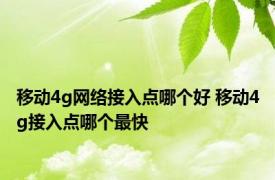 移动4g网络接入点哪个好 移动4g接入点哪个最快